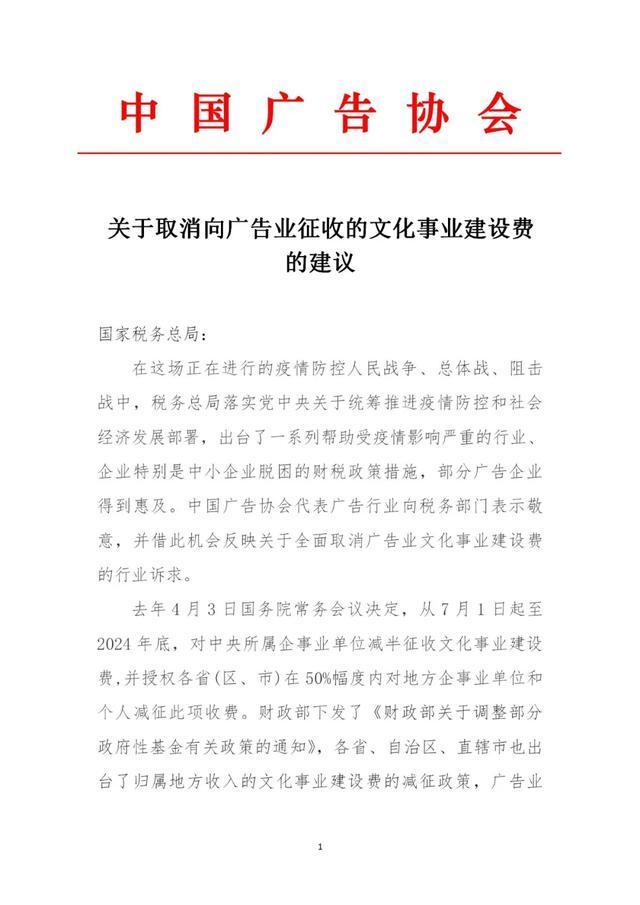 中国广告协会

关于取消向广告业征收的文化事业建设费的建议

国家税务总局：

在这场正在进行的疫情防控人民战争、总体战、阻击战中，税务总局落实党中央关于统筹推进疫情防控和社会经济发展部署，出台了一系列帮助受疫情影响严重的行业、企业特别是中小企业脱困的财税政策措施，部分广告企业得到惠及。中国广告协会代表广告行业向税务部门表示敬意，并借此机会反映关于全面取消广告业文化事业建设费的行业诉求。

去年4月3日国务院常务会议决定，从7月1日起至2024年底，对中央所属企事业单位减半征收文化事业建设费，并授权各省（区、市）在50%幅度内对地方企事业单位和个人减征此项收费。财政部下发了《财政部关于调整部分政府性基金有关政策的通知》，各省、自治区、直辖市也出台了归属地方收入的文化事业建设费的减征政策，广告业

1